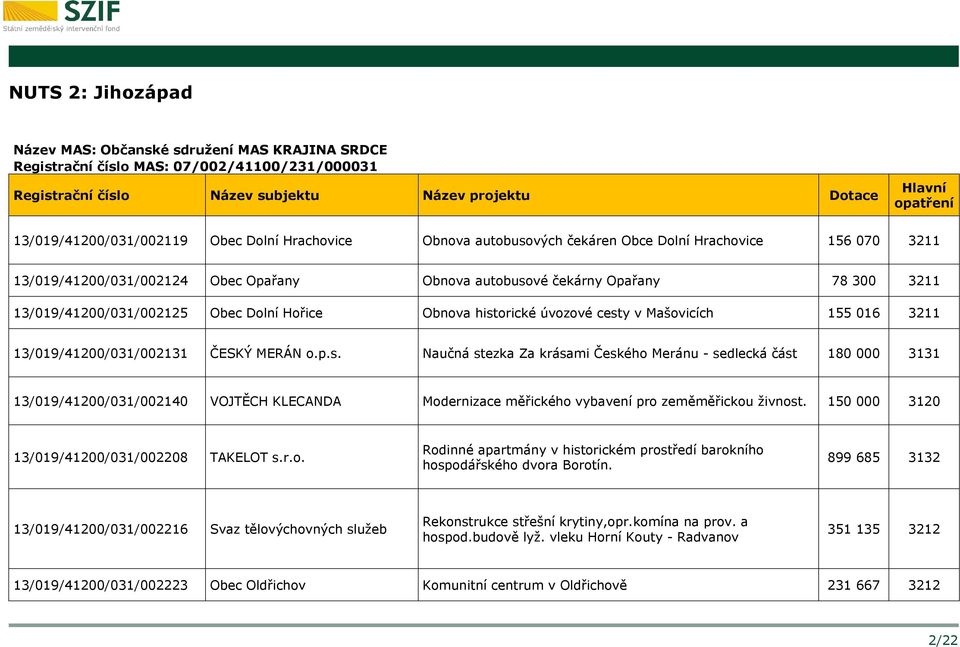 SZIF
Státní zemědělský intervenční fond

NUTS 2: Jihozápad

Název MAS: Občanské sdružení MAS KRAJINA SRDCE
Registrační číslo MAS: 07/002/41100/231/000031

| Registrační číslo | Název subjektu | Název projektu | Dotace | Hlavní opatření |
|---|---|---|---|---|
| 13/019/41200/031/002119 | Obec Dolní Hrachovice | Obnova autobusových čekáren Obce Dolní Hrachovice | 156 070 | 3211 |
| 13/019/41200/031/002124 | Obec Opařany | Obnova autobusové čekárny Opařany | 78 300 | 3211 |
| 13/019/41200/031/002125 | Obec Dolní Hořice | Obnova historické úvozové cesty v Mašovicích | 155 016 | 3211 |
| 13/019/41200/031/002131 | ČESKÝ MERÁN o.p.s. | Naučná stezka Za krásami Českého Meránu - sedlecká část | 180 000 | 3131 |
| 13/019/41200/031/002140 | VOJTĚCH KLECANDA | Modernizace měřického vybavení pro zeměměřickou živnost. | 150 000 | 3120 |
| 13/019/41200/031/002208 | TAKELOT s.r.o. | Rodinné apartmány v historickém prostředí barokního hospodářského dvora Borotín. | 899 685 | 3132 |
| 13/019/41200/031/002216 | Svaz tělovýchovných služeb | Rekonstrukce střešní krytiny,opr.komína na prov. a hospod.budově lyž. vleku Horní Kouty - Radvanov | 351 135 | 3212 |
| 13/019/41200/031/002223 | Obec Oldřichov | Komunitní centrum v Oldřichově | 231 667 | 3212 |

2/22